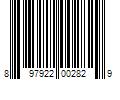 8 97922 00282 9